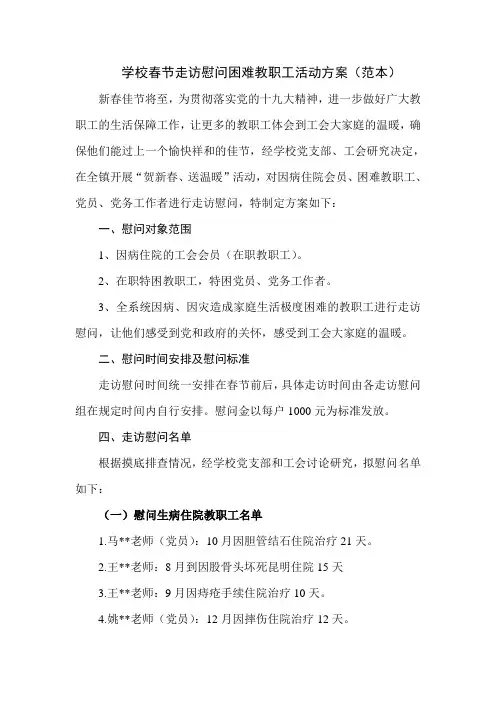 学校春节走访慰问困难教职工活动方案（范本）

新春佳节将至，为贯彻落实党的十九大精神，进一步做好广大教职工的生活保障工作，让更多的教职工体会到工会大家庭的温暖，确保他们能过上一个愉快祥和的佳节，经学校党支部、工会研究决定，在全镇开展“贺新春、送温暖”活动，对因病住院会员、困难教职工、党员、党务工作者进行走访慰问，特制定方案如下：

一、慰问对象范围

1、因病住院的工会会员（在职教职工）。

2、在职特困教职工，特困党员、党务工作者。

3、全系统因病、因灾造成家庭生活极度困难的教职工进行走访慰问，让他们感受到党和政府的关怀，感受到工会大家庭的温暖。

二、慰问时间安排及慰问标准

走访慰问时间统一安排在春节前后，具体走访时间由各走访慰问组在规定时间内自行安排。慰问金以每户 1000 元为标准发放。

四、走访慰问名单

根据摸底排查情况，经学校党支部和工会讨论研究，拟慰问名单如下：

（一）慰问生病住院教职工名单

1.马**老师（党员）：10 月因胆管结石住院治疗 21 天。

2.王**老师：8 月到因股骨头坏死昆明住院 15 天

3.王**老师：9 月因痔疮手续住院治疗 10 天。

4.姚**老师（党员）：12 月因摔伤住院治疗 12 天。